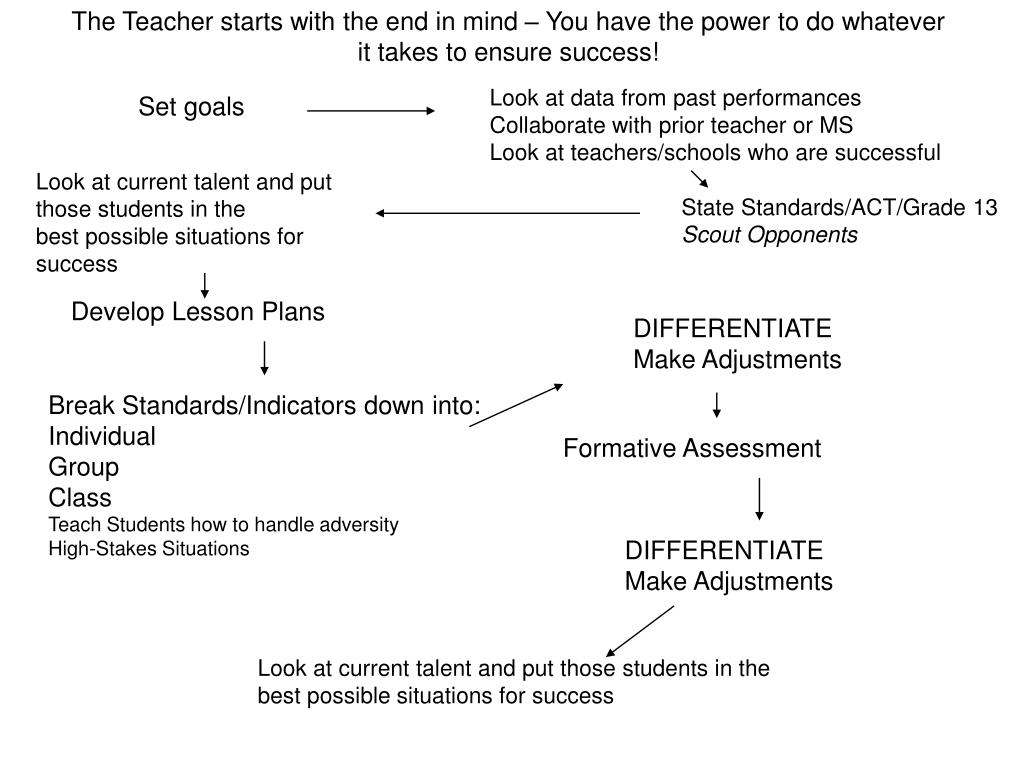 The Teacher starts with the end in mind – You have the power to do whatever it takes to ensure success!

Set goals

Look at data from past performances
Collaborate with prior teacher or MS
Look at teachers/schools who are successful

State Standards/ACT/Grade 13
Scout Opponents

Look at current talent and put those students in the best possible situations for success

Develop Lesson Plans

Break Standards/Indicators down into:
Individual
Group
Class
Teach Students how to handle adversity
High-Stakes Situations

DIFFERENTIATE
Make Adjustments

Formative Assessment

DIFFERENTIATE
Make Adjustments

Look at current talent and put those students in the best possible situations for success